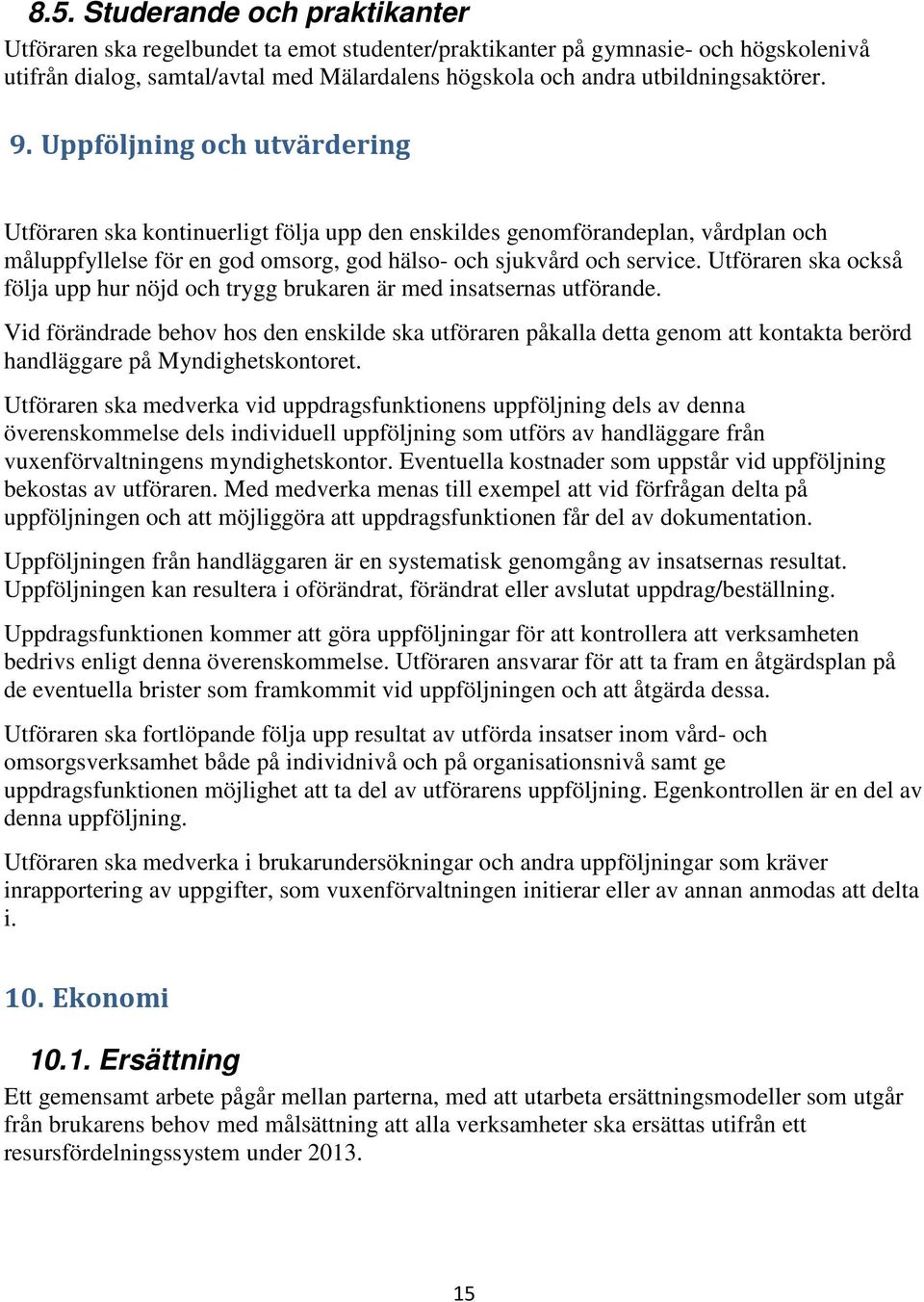 8.5. Studerande och praktikanter

Utföraren ska regelbundet ta emot studenter/praktikanter på gymnasie- och högskolenivå utifrån dialog, samtal/avtal med Mälardalens högskola och andra utbildningsaktörer.

9. Uppföljning och utvärdering

Utföraren ska kontinuerligt följa upp den enskildes genomförandeplan, vårdplan och måluppfyllelse för en god omsorg, god hälso- och sjukvård och service. Utföraren ska också följa upp hur nöjd och trygg brukaren är med insatsernas utförande.

Vid förändrade behov hos den enskilde ska utföraren påkalla detta genom att kontakta berörd handläggare på Myndighetskontoret.

Utföraren ska medverka vid uppdragsfunktionens uppföljning dels av denna överenskommelse dels individuell uppföljning som utförs av handläggare från vuxenförvaltningens myndighetskontor. Eventuella kostnader som uppstår vid uppföljning bekostas av utföraren. Med medverka menas till exempel att vid förfrågan delta på uppföljningen och att möjliggöra att uppdragsfunktionen får del av dokumentation.

Uppföljningen från handläggaren är en systematisk genomgång av insatsernas resultat. Uppföljningen kan resultera i oförändrat, förändrat eller avslutat uppdrag/beställning.

Uppdragsfunktionen kommer att göra uppföljningar för att kontrollera att verksamheten bedrivs enligt denna överenskommelse. Utföraren ansvarar för att ta fram en åtgärdsplan på de eventuella brister som framkommit vid uppföljningen och att åtgärda dessa.

Utföraren ska fortlöpande följa upp resultat av utförda insatser inom vård- och omsorgsverksamhet både på individnivå och på organisationsnivå samt ge uppdragsfunktionen möjlighet att ta del av utförarens uppföljning. Egenkontrollen är en del av denna uppföljning.

Utföraren ska medverka i brukarundersökningar och andra uppföljningar som kräver inrapportering av uppgifter, som vuxenförvaltningen initierar eller av annan anmodas att delta i.

10. Ekonomi

10.1. Ersättning

Ett gemensamt arbete pågår mellan parterna, med att utarbeta ersättningsmodeller som utgår från brukarens behov med målsättning att alla verksamheter ska ersättas utifrån ett resursfördelningssystem under 2013.

15